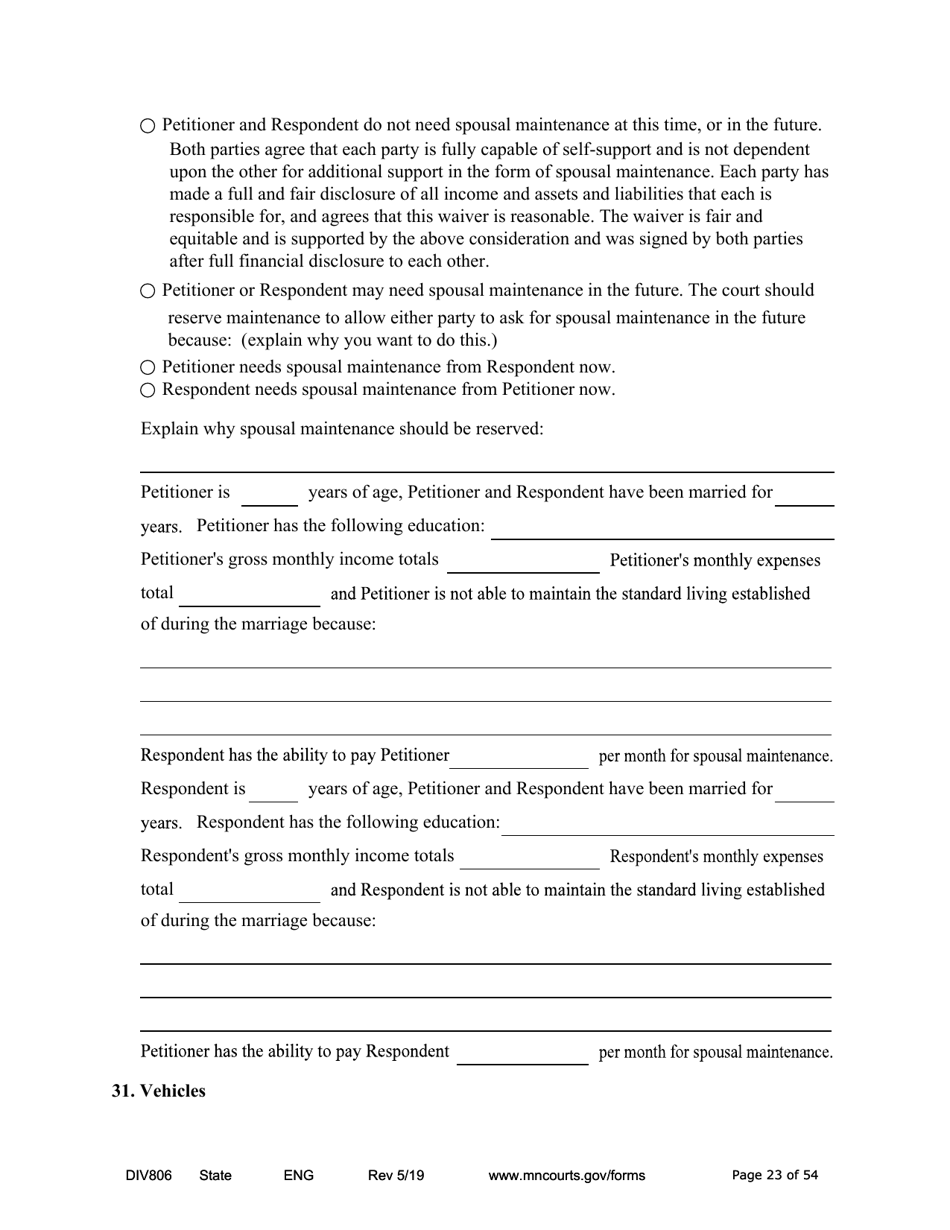 ○ Petitioner and Respondent do not need spousal maintenance at this time, or in the future. Both parties agree that each party is fully capable of self-support and is not dependent upon the other for additional support in the form of spousal maintenance. Each party has made a full and fair disclosure of all income and assets and liabilities that each is responsible for, and agrees that this waiver is reasonable. The waiver is fair and equitable and is supported by the above consideration and was signed by both parties after full financial disclosure to each other.

○ Petitioner or Respondent may need spousal maintenance in the future. The court should reserve maintenance to allow either party to ask for spousal maintenance in the future because: (explain why you want to do this.)

○ Petitioner needs spousal maintenance from Respondent now.
○ Respondent needs spousal maintenance from Petitioner now.

Explain why spousal maintenance should be reserved:

Petitioner is ______ years of age, Petitioner and Respondent have been married for ______ years. Petitioner has the following education: ______

Petitioner's gross monthly income totals ______ Petitioner's monthly expenses total ______ and Petitioner is not able to maintain the standard living established of during the marriage because:

Respondent has the ability to pay Petitioner ______ per month for spousal maintenance.

Respondent is ______ years of age, Petitioner and Respondent have been married for ______ years. Respondent has the following education: ______

Respondent's gross monthly income totals ______ Respondent's monthly expenses total ______ and Respondent is not able to maintain the standard living established of during the marriage because:

Petitioner has the ability to pay Respondent ______ per month for spousal maintenance.

31. Vehicles

DIV806 State ENG Rev 5/19 www.mncourts.gov/forms Page 23 of 54